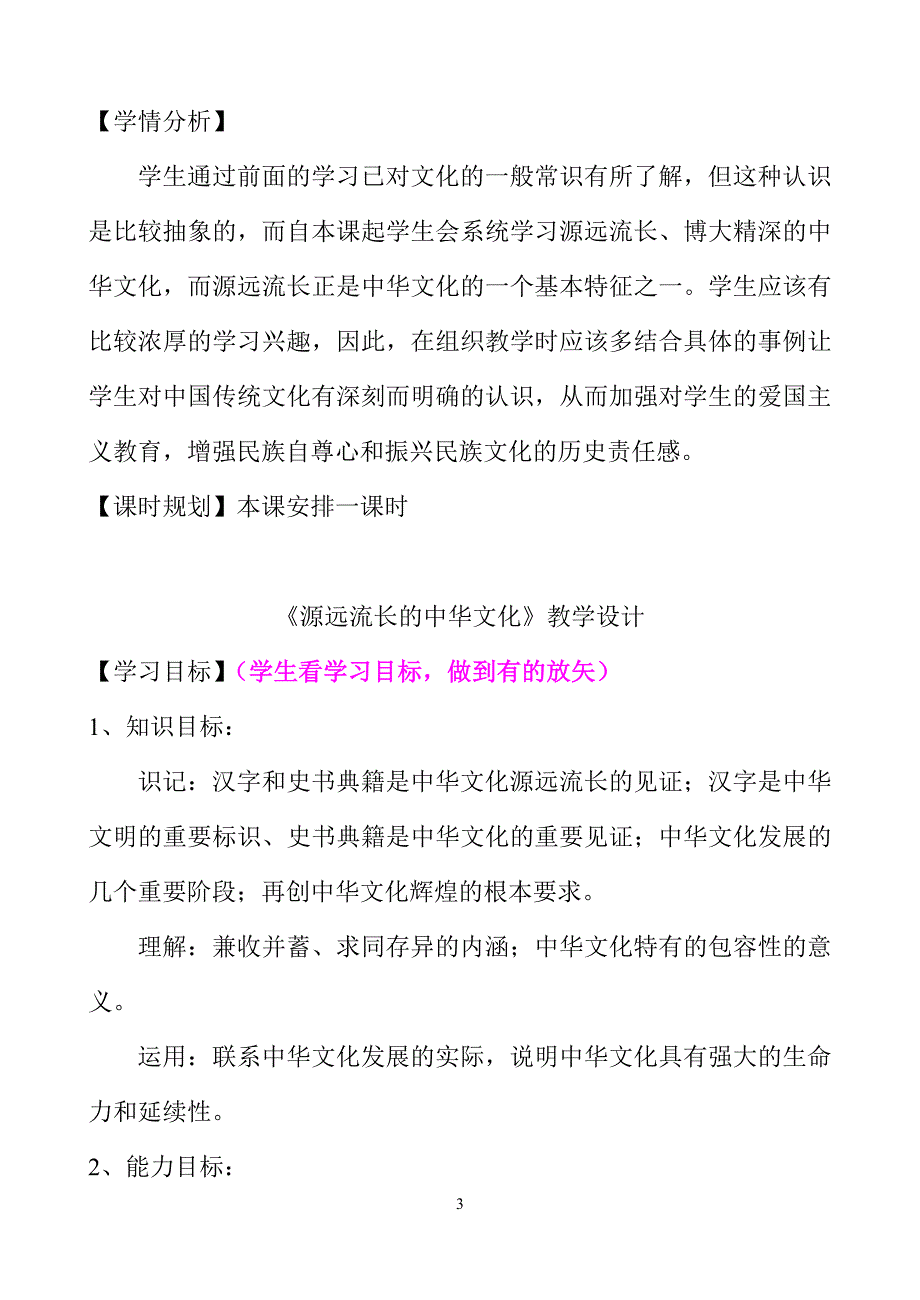 【学情分析】

学生通过前面的学习已对文化的一般常识有所了解，但这种认识是比较抽象的，而自本课起学生会系统学习源远流长、博大精深的中华文化，而源远流长正是中华文化的一个基本特征之一。学生应该有比较浓厚的学习兴趣，因此，在组织教学时应该多结合具体的事例让学生对中国传统文化有深刻而明确的认识，从而加强对学生的爱国主义教育，增强民族自尊心和振兴民族文化的历史责任感。

【课时规划】本课安排一课时

《源远流长的中华文化》教学设计

【学习目标】（学生看学习目标，做到有的放矢）

1、知识目标：

识记：汉字和史书典籍是中华文化源远流长的见证；汉字是中华文明的重要标识、史书典籍是中华文化的重要见证；中华文化发展的几个重要阶段；再创中华文化辉煌的根本要求。

理解：兼收并蓄、求同存异的内涵；中华文化特有的包容性的意义。

运用：联系中华文化发展的实际，说明中华文化具有强大的生命力和延续性。

2、能力目标：

3